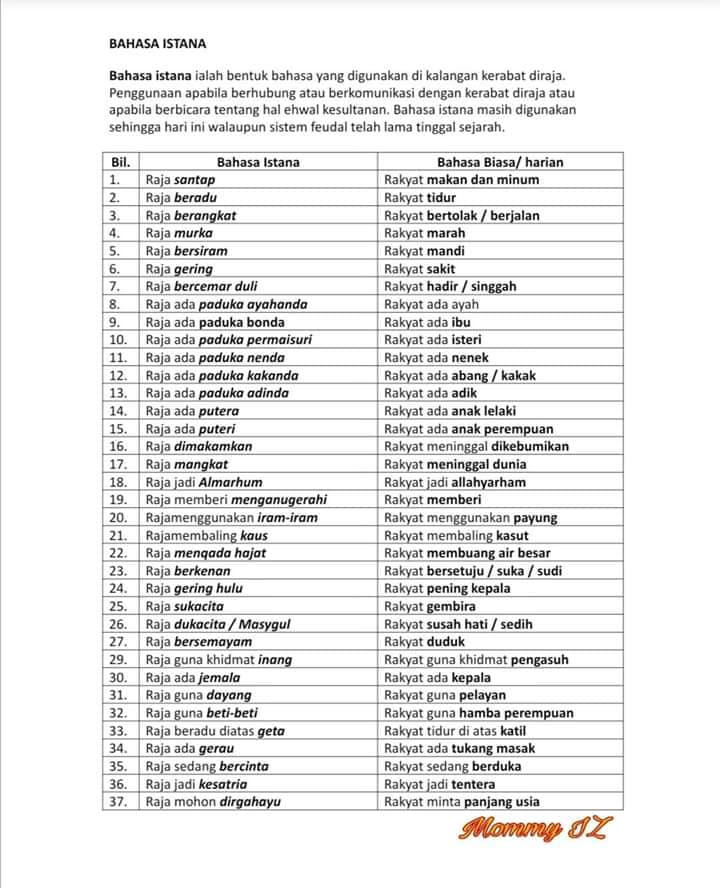 BAHASA ISTANA

Bahasa istana ialah bentuk bahasa yang digunakan di kalangan kerabat diraja. Penggunaan apabila berhubung atau berkomunikasi dengan kerabat diraja atau apabila berbicara tentang hal ehwal kesultanan. Bahasa istana masih digunakan sehingga hari ini walaupun sistem feudal telah lama tinggal sejarah.

| Bil. | Bahasa Istana | Bahasa Biasa/ harian |
|---|---|---|
| 1. | Raja santap | Rakyat makan dan minum |
| 2. | Raja beradu | Rakyat tidur |
| 3. | Raja berangkat | Rakyat bertolak / berjalan |
| 4. | Raja murka | Rakyat marah |
| 5. | Raja bersiram | Rakyat mandi |
| 6. | Raja gering | Rakyat sakit |
| 7. | Raja bercemar duli | Rakyat hadir / singgah |
| 8. | Raja ada paduka ayahanda | Rakyat ada ayah |
| 9. | Raja ada paduka bonda | Rakyat ada ibu |
| 10. | Raja ada paduka permaisuri | Rakyat ada isteri |
| 11. | Raja ada paduka nenda | Rakyat ada nenek |
| 12. | Raja ada paduka kakanda | Rakyat ada abang / kakak |
| 13. | Raja ada paduka adinda | Rakyat ada adik |
| 14. | Raja ada putera | Rakyat ada anak lelaki |
| 15. | Raja ada puteri | Rakyat ada anak perempuan |
| 16. | Raja dimakamkan | Rakyat meninggal dikebumikan |
| 17. | Raja mangkat | Rakyat meninggal dunia |
| 18. | Raja jadi Almarhum | Rakyat jadi allahyarham |
| 19. | Raja memberi menganugerahi | Rakyat memberi |
| 20. | Rajamenggunakan iram-iram | Rakyat menggunakan payung |
| 21. | Rajamembaling kaus | Rakyat membaling kasut |
| 22. | Raja menqada hajat | Rakyat membuang air besar |
| 23. | Raja berkenan | Rakyat bersetuju / suka / sudi |
| 24. | Raja gering hulu | Rakyat pening kepala |
| 25. | Raja sukacita | Rakyat gembira |
| 26. | Raja dukacita / Masygul | Rakyat susah hati / sedih |
| 27. | Raja bersemayam | Rakyat duduk |
| 29. | Raja guna khidmat inang | Rakyat guna khidmat pengasuh |
| 30. | Raja ada jemala | Rakyat ada kepala |
| 31. | Raja guna dayang | Rakyat guna pelayan |
| 32. | Raja guna beti-beti | Rakyat guna hamba perempuan |
| 33. | Raja beradu diatas geta | Rakyat tidur di atas katil |
| 34. | Raja ada gerau | Rakyat ada tukang masak |
| 35. | Raja sedang bercinta | Rakyat sedang berduka |
| 36. | Raja jadi kesatria | Rakyat jadi tentera |
| 37. | Raja mohon dirgahayu | Rakyat minta panjang usia |

Mommy IZ